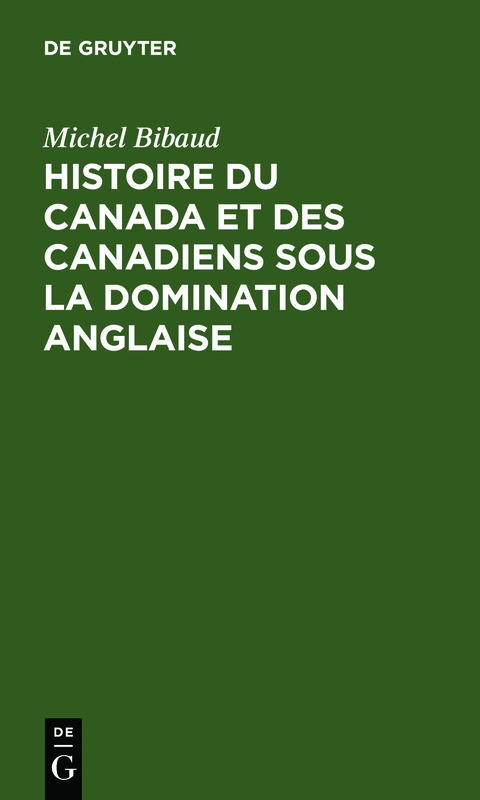 DE GRUYTER

Michel Bibaud

HISTOIRE DU CANADA ET DES CANADIENS SOUS LA DOMINATION ANGLAISE

DE
G